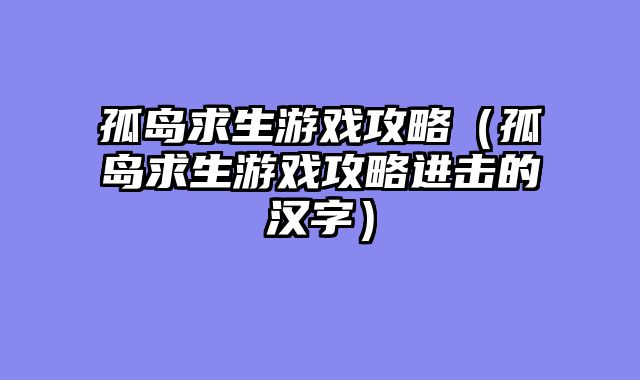 孤岛求生游戏攻略（孤岛求生游戏攻略进击的汉字）